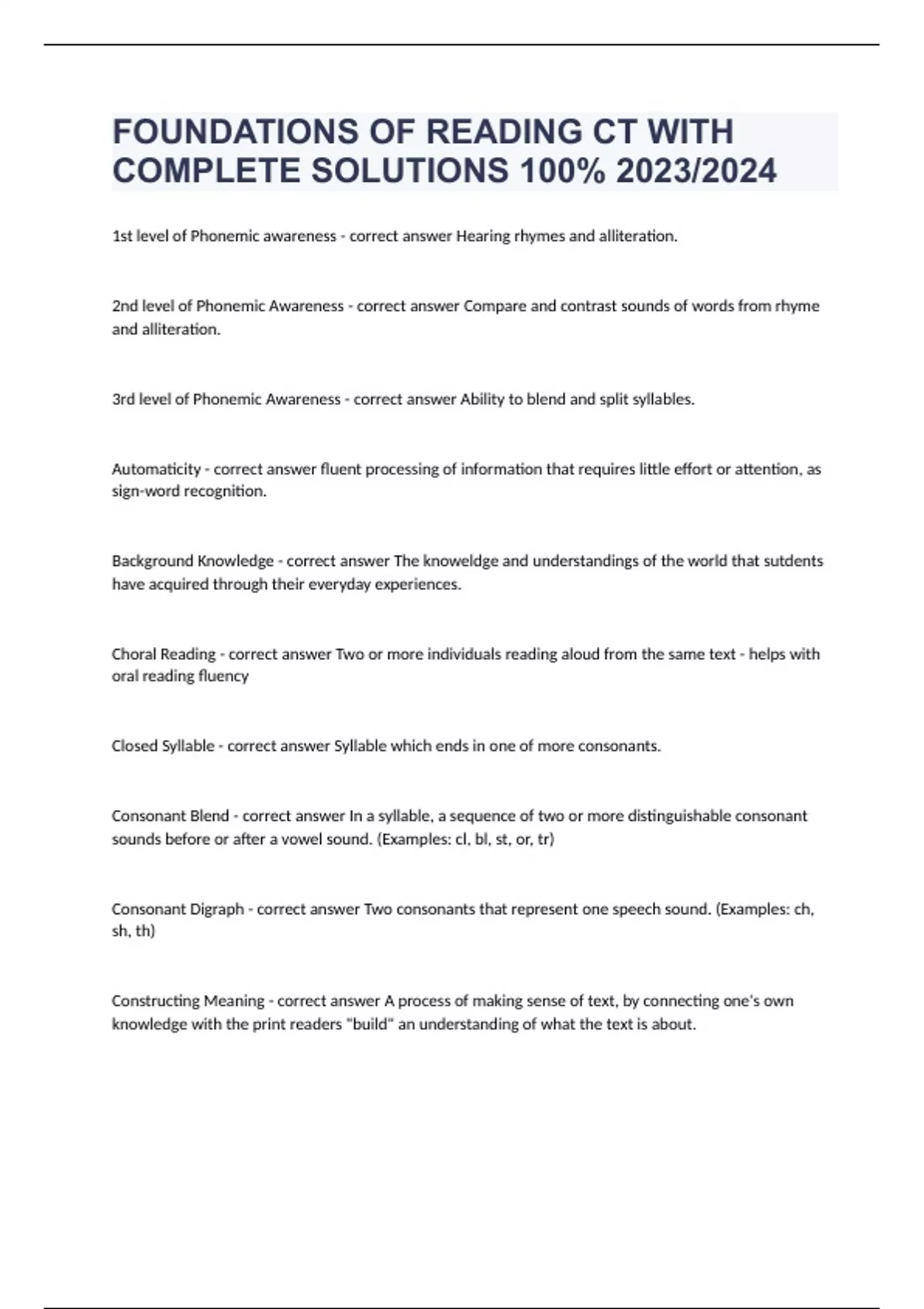 FOUNDATIONS OF READING CT WITH COMPLETE SOLUTIONS 100% 2023/2024

1st level of Phonemic awareness - correct answer Hearing rhymes and alliteration.

2nd level of Phonemic Awareness - correct answer Compare and contrast sounds of words from rhyme and alliteration.

3rd level of Phonemic Awareness - correct answer Ability to blend and split syllables.

Automaticity - correct answer fluent processing of information that requires little effort or attention, as sign-word recognition.

Background Knowledge - correct answer The knoweldge and understandings of the world that sutdents have acquired through their everyday experiences.

Choral Reading - correct answer Two or more individuals reading aloud from the same text - helps with oral reading fluency

Closed Syllable - correct answer Syllable which ends in one of more consonants.

Consonant Blend - correct answer In a syllable, a sequence of two or more distinguishable consonant sounds before or after a vowel sound. (Examples: cl, bl, st, or, tr)

Consonant Digraph - correct answer Two consonants that represent one speech sound. (Examples: ch, sh, th)

Constructing Meaning - correct answer A process of making sense of text, by connecting one's own knowledge with the print readers "build" an understanding of what the text is about.